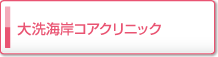 大洗海岸コアクリニック